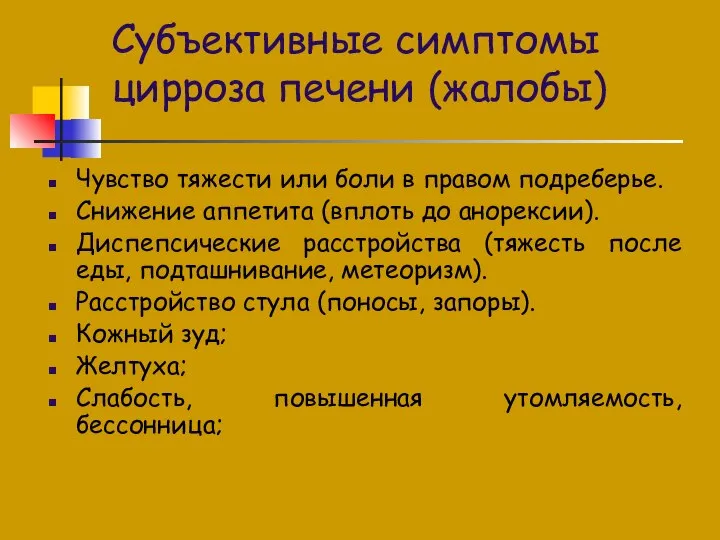 Субъективные симптомы цирроза печени (жалобы)

- Чувство тяжести или боли в правом подреберье.
- Снижение аппетита (вплоть до анорексии).
- Диспепсические расстройства (тяжесть после еды, подташнивание, метеоризм).
- Расстройство стула (поносы, запоры).
- Кожный зуд;
- Желтуха;
- Слабость, повышенная утомляемость, бессонница;